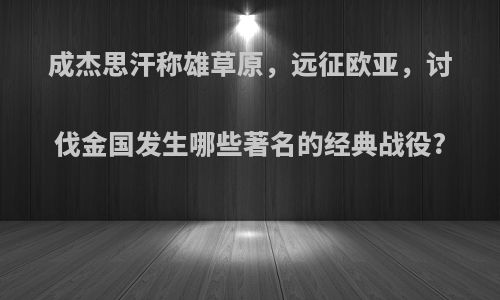 成杰思汗称雄草原，远征欧亚，讨伐金国发生哪些著名的经典战役?